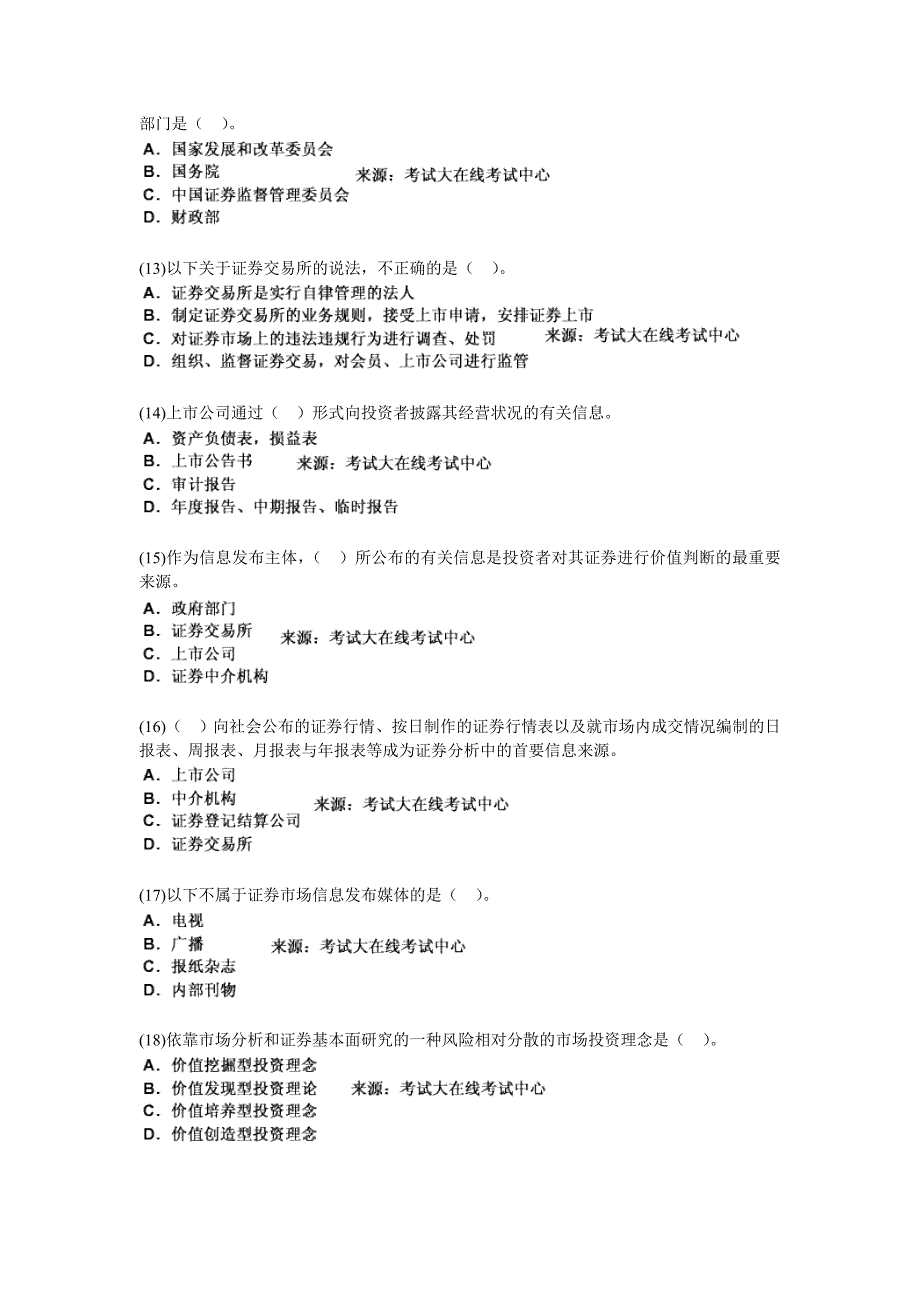 部门是（ ）。
A．国家发展和改革委员会
B．国务院 来源：考试大在线考试中心
C．中国证券监督管理委员会
D．财政部

(13)以下关于证券交易所的说法，不正确的是（ ）。
A．证券交易所是实行自律管理的法人
B．制定证券交易所的业务规则，接受上市申请，安排证券上市
C．对证券市场上的违法违规行为进行调查、处罚 来源：考试大在线考试中心
D．组织、监督证券交易，对会员、上市公司进行监管

(14)上市公司通过（ ）形式向投资者披露其经营状况的有关信息。
A．资产负债表，损益表
B．上市公告书 来源：考试大在线考试中心
C．审计报告
D．年度报告、中期报告、临时报告

(15)作为信息发布主体，（ ）所公布的有关信息是投资者对其证券进行价值判断的最重要来源。
A．政府部门
B．证券交易所 来源：考试大在线考试中心
C．上市公司
D．证券中介机构

(16)（ ）向社会公布的证券行情、按日制作的证券行情表以及就市场内成交情况编制的日报表、周报表、月报表与年报表等成为证券分析中的首要信息来源。
A．上市公司
B．中介机构 来源：考试大在线考试中心
C．证券登记结算公司
D．证券交易所

(17)以下不属于证券市场信息发布媒体的是（ ）。
A．电视
B．广播 来源：考试大在线考试中心
C．报纸杂志
D．内部刊物

(18)依靠市场分析和证券基本面研究的一种风险相对分散的市场投资理念是（ ）。
A．价值挖掘型投资理念
B．价值发现型投资理论 来源：考试大在线考试中心
C．价值培养型投资理念
D．价值创造型投资理念